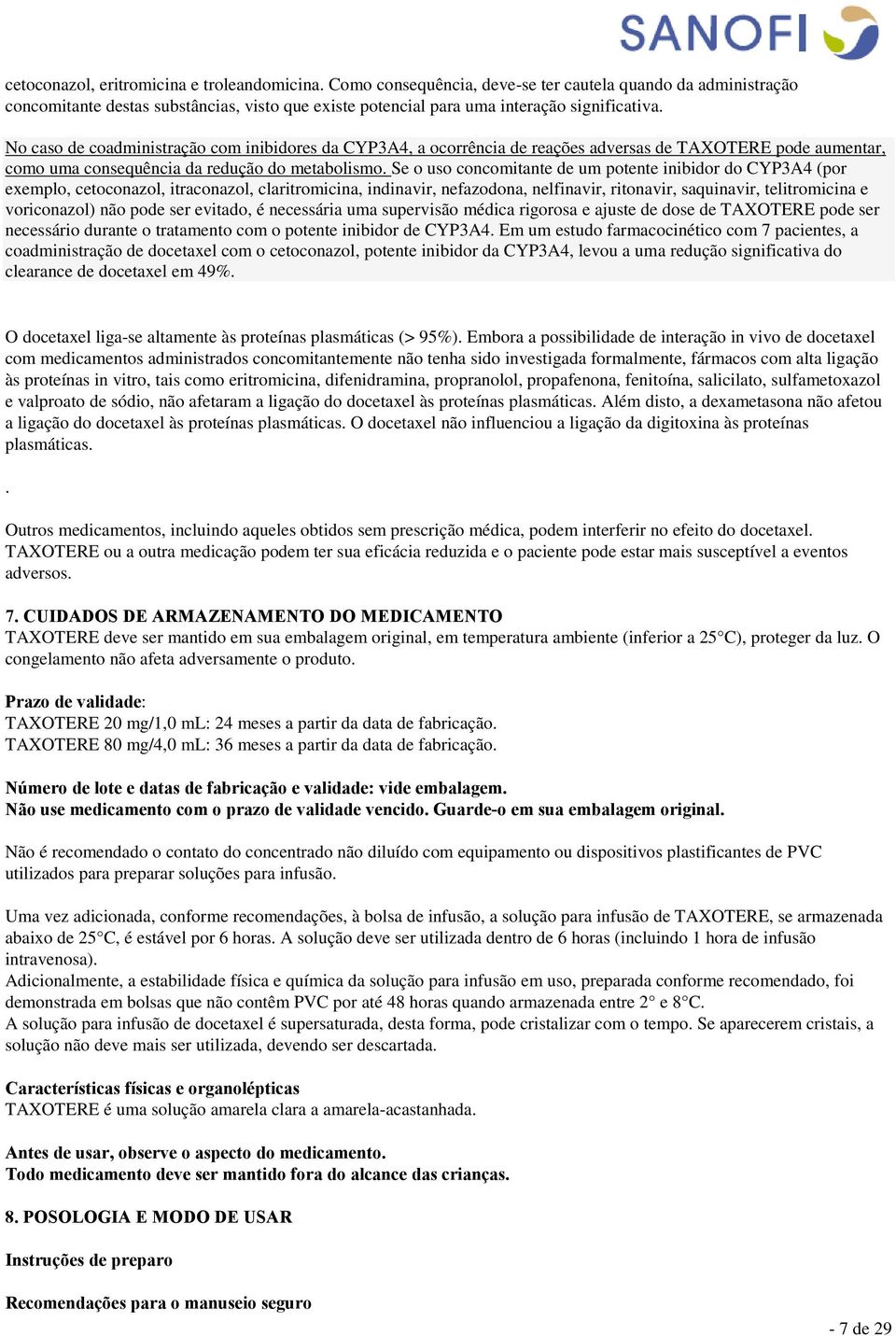 SANOFI

cetoconazol, eritromicina e troleandomicina. Como consequência, deve-se ter cautela quando da administração concomitante destas substâncias, visto que existe potencial para uma interação significativa.

No caso de coadministração com inibidores da CYP3A4, a ocorrência de reações adversas de TAXOTERE pode aumentar, como uma consequência da redução do metabolismo. Se o uso concomitante de um potente inibidor do CYP3A4 (por exemplo, cetoconazol, itraconazol, claritromicina, indinavir, nefazodona, nelfinavir, ritonavir, saquinavir, telitromicina e voriconazol) não pode ser evitado, é necessária uma supervisão médica rigorosa e ajuste de dose de TAXOTERE pode ser necessário durante o tratamento com o potente inibidor de CYP3A4. Em um estudo farmacocinético com 7 pacientes, a coadministração de docetaxel com o cetoconazol, potente inibidor da CYP3A4, levou a uma redução significativa do clearance de docetaxel em 49%.

O docetaxel liga-se altamente às proteínas plasmáticas (> 95%). Embora a possibilidade de interação in vivo de docetaxel com medicamentos administrados concomitantemente não tenha sido investigada formalmente, fármacos com alta ligação às proteínas in vitro, tais como eritromicina, difenidramina, propranolol, propafenona, fenitoína, salicilato, sulfametoxazol e valproato de sódio, não afetaram a ligação do docetaxel às proteínas plasmáticas. Além disto, a dexametasona não afetou a ligação do docetaxel às proteínas plasmáticas. O docetaxel não influenciou a ligação da digitoxina às proteínas plasmáticas.

.

Outros medicamentos, incluindo aqueles obtidos sem prescrição médica, podem interferir no efeito do docetaxel. TAXOTERE ou a outra medicação podem ter sua eficácia reduzida e o paciente pode estar mais susceptível a eventos adversos.

7. CUIDADOS DE ARMAZENAMENTO DO MEDICAMENTO
TAXOTERE deve ser mantido em sua embalagem original, em temperatura ambiente (inferior a 25°C), proteger da luz. O congelamento não afeta adversamente o produto.

Prazo de validade:
TAXOTERE 20 mg/1,0 mL: 24 meses a partir da data de fabricação.
TAXOTERE 80 mg/4,0 mL: 36 meses a partir da data de fabricação.

Número de lote e datas de fabricação e validade: vide embalagem.
Não use medicamento com o prazo de validade vencido. Guarde-o em sua embalagem original.

Não é recomendado o contato do concentrado não diluído com equipamento ou dispositivos plastificantes de PVC utilizados para preparar soluções para infusão.

Uma vez adicionada, conforme recomendações, à bolsa de infusão, a solução para infusão de TAXOTERE, se armazenada abaixo de 25°C, é estável por 6 horas. A solução deve ser utilizada dentro de 6 horas (incluindo 1 hora de infusão intravenosa).
Adicionalmente, a estabilidade física e química da solução para infusão em uso, preparada conforme recomendado, foi demonstrada em bolsas que não contêm PVC por até 48 horas quando armazenada entre 2° e 8°C.
A solução para infusão de docetaxel é supersaturada, desta forma, pode cristalizar com o tempo. Se aparecerem cristais, a solução não deve mais ser utilizada, devendo ser descartada.

Características físicas e organolépticas
TAXOTERE é uma solução amarela clara a amarela-acastanhada.

Antes de usar, observe o aspecto do medicamento.
Todo medicamento deve ser mantido fora do alcance das crianças.

8. POSOLOGIA E MODO DE USAR

Instruções de preparo

Recomendações para o manuseio seguro

- 7 de 29